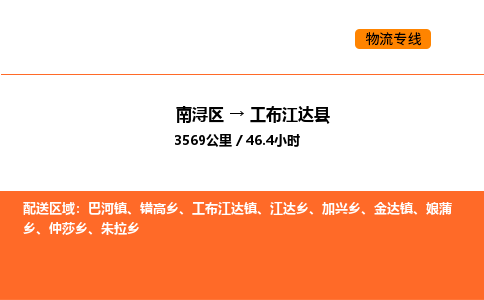 物流专线

南浔区 → 工布江达县

3569公里 / 46.4小时

配送区域：巴河镇、错高乡、工布江达镇、江达乡、加兴乡、金达镇、娘蒲乡、仲莎乡、朱拉乡